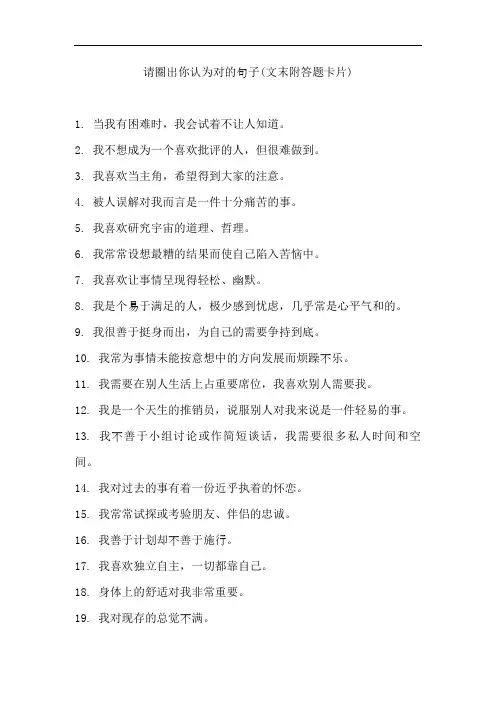 请圈出你认为对的句子(文末附答题卡片)

1. 当我有困难时，我会试着不让人知道。

2. 我不想成为一个喜欢批评的人，但很难做到。

3. 我喜欢当主角，希望得到大家的注意。

4. 被人误解对我而言是一件十分痛苦的事。

5. 我喜欢研究宇宙的道理、哲理。

6. 我常常设想最糟的结果而使自己陷入苦恼中。

7. 我喜欢让事情呈现得轻松、幽默。

8. 我是个易于满足的人，极少感到忧虑，几乎常是心平气和的。

9. 我很善于挺身而出，为自己的需要争持到底。

10. 我常为事情未能按意想中的方向发展而烦躁不乐。

11. 我需要在别人生活上占重要席位，我喜欢别人需要我。

12. 我是一个天生的推销员，说服别人对我来说是一件轻易的事。

13. 我不善于小组讨论或作简短谈话，我需要很多私人时间和空间。

14. 我对过去的事有着一份近乎执着的怀恋。

15. 我常常试探或考验朋友、伴侣的忠诚。

16. 我善于计划却不善于施行。

17. 我喜欢独立自主，一切都靠自己。

18. 身体上的舒适对我非常重要。

19. 我对现存的总觉不满。